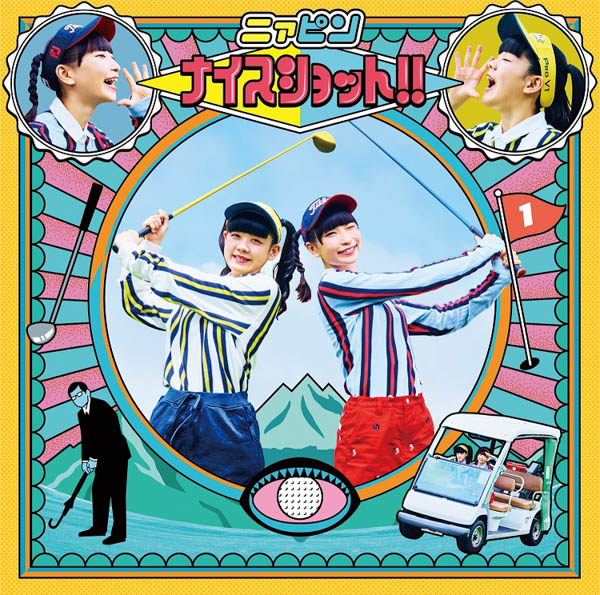 ニァピン
ナイスショット!!
Pro V1
1